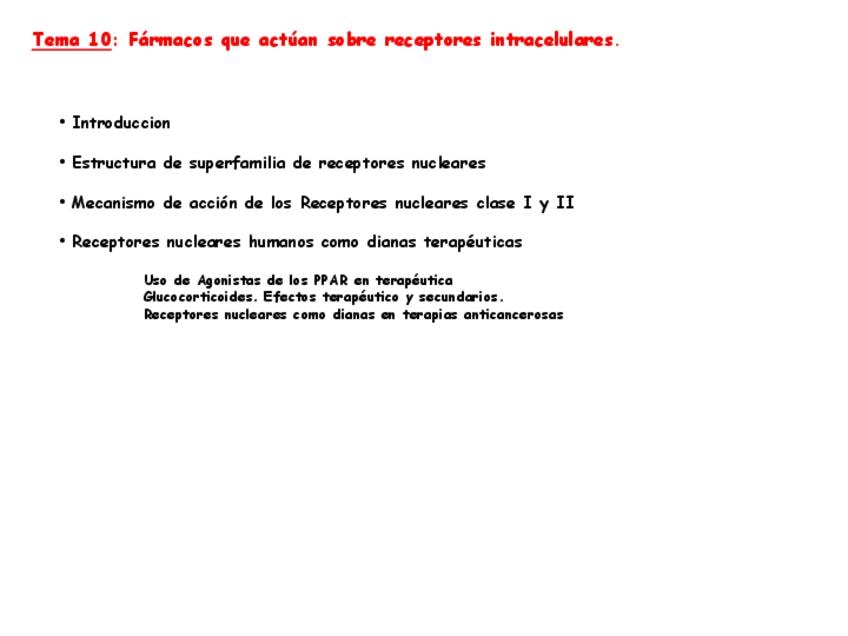 Tema 10: Fármacos que actúan sobre receptores intracelulares.

• Introduccion

• Estructura de superfamilia de receptores nucleares

• Mecanismo de acción de los Receptores nucleares clase I y II

• Receptores nucleares humanos como dianas terapéuticas

Uso de Agonistas de los PPAR en terapéutica
Glucocorticoides. Efectos terapéutico y secundarios.
Receptores nucleares como dianas en terapias anticancerosas